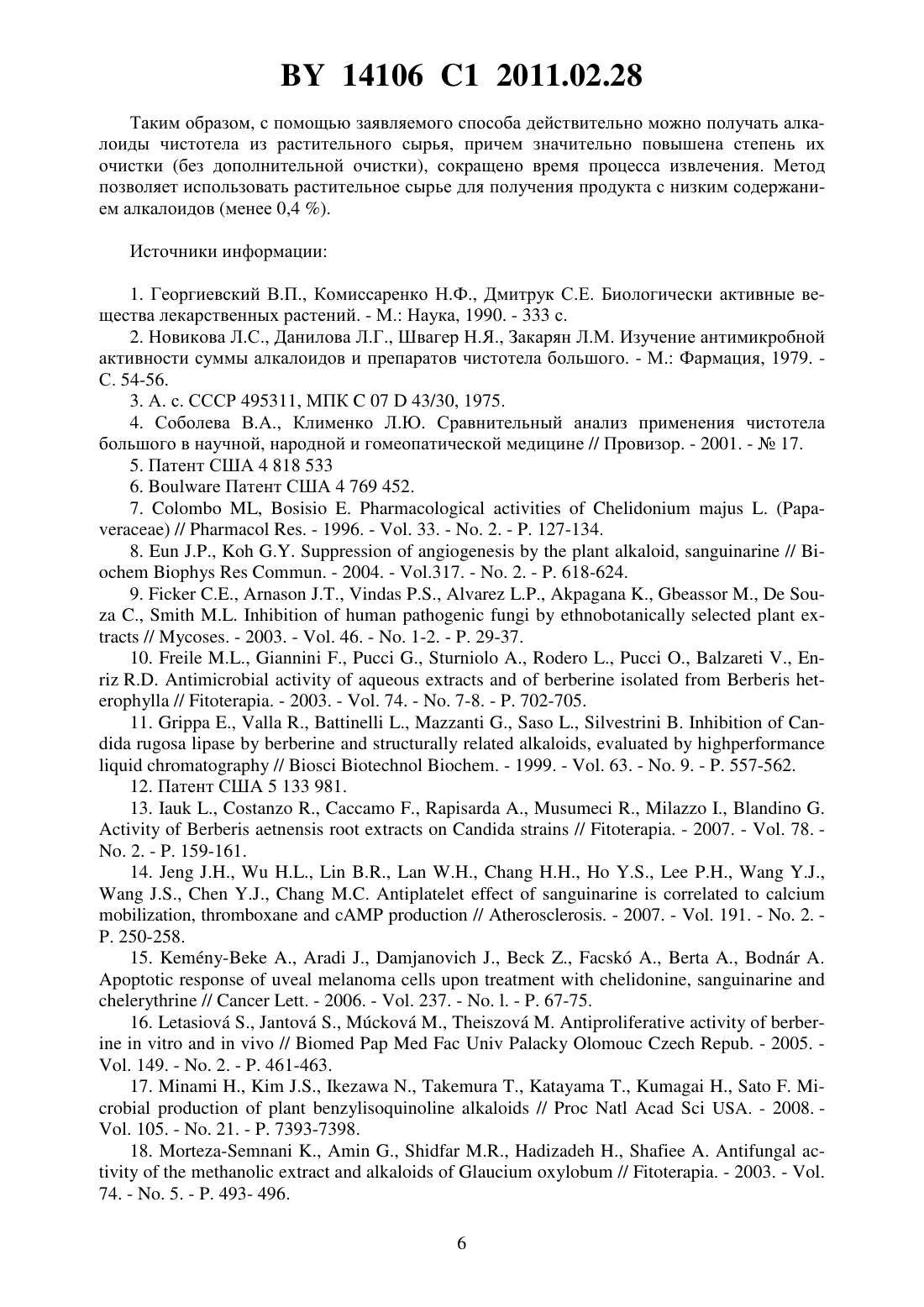 BY 14106 C1 2011.02.28

Таким образом, с помощью заявляемого способа действительно можно получать алкалоиды чистотела из растительного сырья, причем значительно повышена степень их очистки (без дополнительной очистки), сокращено время процесса извлечения. Метод позволяет использовать растительное сырье для получения продукта с низким содержанием алкалоидов (менее 0,4 %).

Источники информации:

1. Георгиевский В.П., Комиссаренко Н.Ф., Дмитрук С.Е. Биологически активные вещества лекарственных растений. - М.: Наука, 1990. - 333 с.

2. Новикова Л.С., Данилова Л.Г., Швагер Н.Я., Закарян Л.М. Изучение антимикробной активности суммы алкалоидов и препаратов чистотела большого. - М.: Фармация, 1979. - С. 54-56.

3. А. с. СССР 495311, МПК C 07 D 43/30, 1975.

4. Соболева В.А., Клименко Л.Ю. Сравнительный анализ применения чистотела большого в научной, народной и гомеопатической медицине // Провизор. - 2001. - № 17.

5. Патент США 4 818 533

6. Boulware Патент США 4 769 452.

7. Colombo ML, Bosisio E. Pharmacological activities of Chelidonium majus L. (Papaveraceae) // Pharmacol Res. - 1996. - Vol. 33. - No. 2. - P. 127-134.

8. Eun J.P., Koh G.Y. Suppression of angiogenesis by the plant alkaloid, sanguinarine // Biochem Biophys Res Commun. - 2004. - Vol.317. - No. 2. - P. 618-624.

9. Ficker C.E., Arnason J.T., Vindas P.S., Alvarez L.P., Akpagana K., Gbeassor M., De Souza C., Smith M.L. Inhibition of human pathogenic fungi by ethnobotanically selected plant extracts // Mycoses. - 2003. - Vol. 46. - No. 1-2. - P. 29-37.

10. Freile M.L., Giannini F., Pucci G., Sturniolo A., Rodero L., Pucci O., Balzareti V., Enriz R.D. Antimicrobial activity of aqueous extracts and of berberine isolated from Berberis heterophylla // Fitoterapia. - 2003. - Vol. 74. - No. 7-8. - P. 702-705.

11. Grippa E., Valla R., Battinelli L., Mazzanti G., Saso L., Silvestrini B. Inhibition of Candida rugosa lipase by berberine and structurally related alkaloids, evaluated by highperformance liquid chromatography // Biosci Biotechnol Biochem. - 1999. - Vol. 63. - No. 9. - P. 557-562.

12. Патент США 5 133 981.

13. Iauk L., Costanzo R., Caccamo F., Rapisarda A., Musumeci R., Milazzo I., Blandino G. Activity of Berberis aetnensis root extracts on Candida strains // Fitoterapia. - 2007. - Vol. 78. - No. 2. - P. 159-161.

14. Jeng J.H., Wu H.L., Lin B.R., Lan W.H., Chang H.H., Ho Y.S., Lee P.H., Wang Y.J., Wang J.S., Chen Y.J., Chang M.C. Antiplatelet effect of sanguinarine is correlated to calcium mobilization, thromboxane and cAMP production // Atherosclerosis. - 2007. - Vol. 191. - No. 2. - P. 250-258.

15. Kemény-Beke A., Aradi J., Damjanovich J., Beck Z., Facskó A., Berta A., Bodnár A. Apoptotic response of uveal melanoma cells upon treatment with chelidonine, sanguinarine and chelerythrine // Cancer Lett. - 2006. - Vol. 237. - No. l. - P. 67-75.

16. Letasiová S., Jantová S., Múcková M., Theiszová M. Antiproliferative activity of berberine in vitro and in vivo // Biomed Pap Med Fac Univ Palacky Olomouc Czech Repub. - 2005. - Vol. 149. - No. 2. - P. 461-463.

17. Minami H., Kim J.S., Ikezawa N., Takemura T., Katayama T., Kumagai H., Sato F. Microbial production of plant benzylisoquinoline alkaloids // Proc Natl Acad Sci USA. - 2008. - Vol. 105. - No. 21. - P. 7393-7398.

18. Morteza-Semnani K., Amin G., Shidfar M.R., Hadizadeh H., Shafiee A. Antifungal activity of the methanolic extract and alkaloids of Glaucium oxylobum // Fitoterapia. - 2003. - Vol. 74. - No. 5. - P. 493- 496.

6